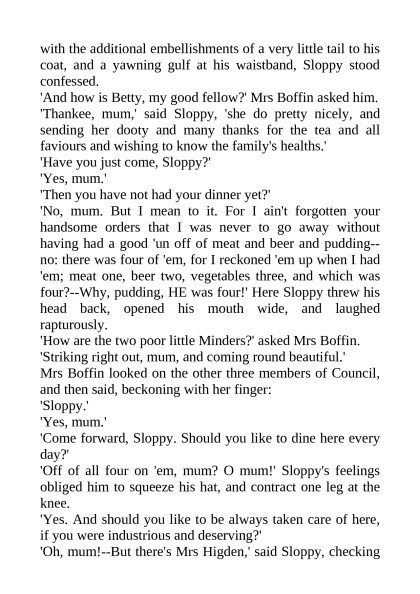 with the additional embellishments of a very little tail to his coat, and a yawning gulf at his waistband, Sloppy stood confessed.
'And how is Betty, my good fellow?' Mrs Boffin asked him.
'Thankee, mum,' said Sloppy, 'she do pretty nicely, and sending her dooty and many thanks for the tea and all faviours and wishing to know the family's healths.'
'Have you just come, Sloppy?'
'Yes, mum.'
'Then you have not had your dinner yet?'
'No, mum. But I mean to it. For I ain't forgotten your handsome orders that I was never to go away without having had a good 'un off of meat and beer and pudding--no: there was four of 'em, for I reckoned 'em up when I had 'em; meat one, beer two, vegetables three, and which was four?--Why, pudding, HE was four!' Here Sloppy threw his head back, opened his mouth wide, and laughed rapturously.
'How are the two poor little Minders?' asked Mrs Boffin.
'Striking right out, mum, and coming round beautiful.'
Mrs Boffin looked on the other three members of Council, and then said, beckoning with her finger:
'Sloppy.'
'Yes, mum.'
'Come forward, Sloppy. Should you like to dine here every day?'
'Off of all four on 'em, mum? O mum!' Sloppy's feelings obliged him to squeeze his hat, and contract one leg at the knee.
'Yes. And should you like to be always taken care of here, if you were industrious and deserving?'
'Oh, mum!--But there's Mrs Higden,' said Sloppy, checking